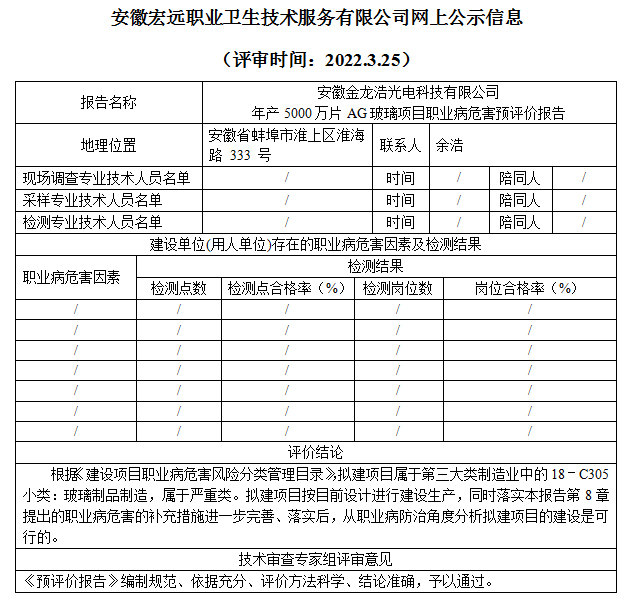 安徽宏远职业卫生技术服务有限公司网上公示信息

（评审时间：2022.3.25）

| 报告名称 | 安徽金龙浩光电科技有限公司 年产 5000 万片 AG 玻璃项目职业病危害预评价报告 | | | | |
|---|---|---|---|---|---|
| 地理位置 | 安徽省蚌埠市淮上区淮海路 333 号 | 联系人 | 余浩 | | |
| 现场调查专业技术人员名单 | / | 时间 | / | 陪同人 | / |
| 采样专业技术人员名单 | / | 时间 | / | 陪同人 | / |
| 检测专业技术人员名单 | / | 时间 | / | 陪同人 | / |

建设单位(用人单位)存在的职业病危害因素及检测结果

| 职业病危害因素 | 检测结果 | | | |
|---|---|---|---|---|
| | 检测点数 | 检测点合格率（%） | 检测岗位数 | 岗位合格率（%） |
| / | / | / | / | / |
| / | / | / | / | / |
| / | / | / | / | / |
| / | / | / | / | / |
| / | / | / | / | / |
| / | / | / | / | / |
| / | / | / | / | / |

评价结论

根据《建设项目职业病危害风险分类管理目录》拟建项目属于第三大类制造业中的 18－C305 小类：玻璃制品制造，属于严重类。拟建项目按目前设计进行建设生产，同时落实本报告第 8 章提出的职业病危害的补充措施进一步完善、落实后，从职业病防治角度分析拟建项目的建设是可行的。

技术审查专家组评审意见

《预评价报告》编制规范、依据充分、评价方法科学、结论准确，予以通过。